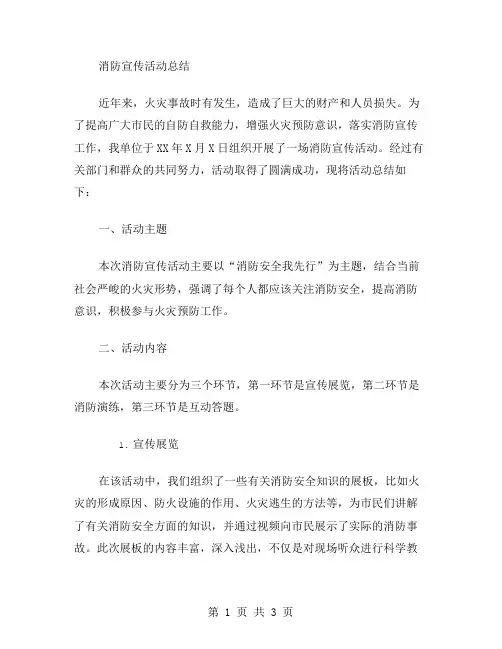 消防宣传活动总结

近年来，火灾事故时有发生，造成了巨大的财产和人员损失。为了提高广大市民的自防自救能力，增强火灾预防意识，落实消防宣传工作，我单位于XX年X月X日组织开展了一场消防宣传活动。经过有关部门和群众的共同努力，活动取得了圆满成功，现将活动总结如下：

一、活动主题

本次消防宣传活动主要以“消防安全我先行”为主题，结合当前社会严峻的火灾形势，强调了每个人都应该关注消防安全，提高消防意识，积极参与火灾预防工作。

二、活动内容

本次活动主要分为三个环节，第一环节是宣传展览，第二环节是消防演练，第三环节是互动答题。

1. 宣传展览

在该活动中，我们组织了一些有关消防安全知识的展板，比如火灾的形成原因、防火设施的作用、火灾逃生的方法等，为市民们讲解了有关消防安全方面的知识，并通过视频向市民展示了实际的消防事故。此次展板的内容丰富，深入浅出，不仅是对现场听众进行科学教

第 1 页 共 3 页